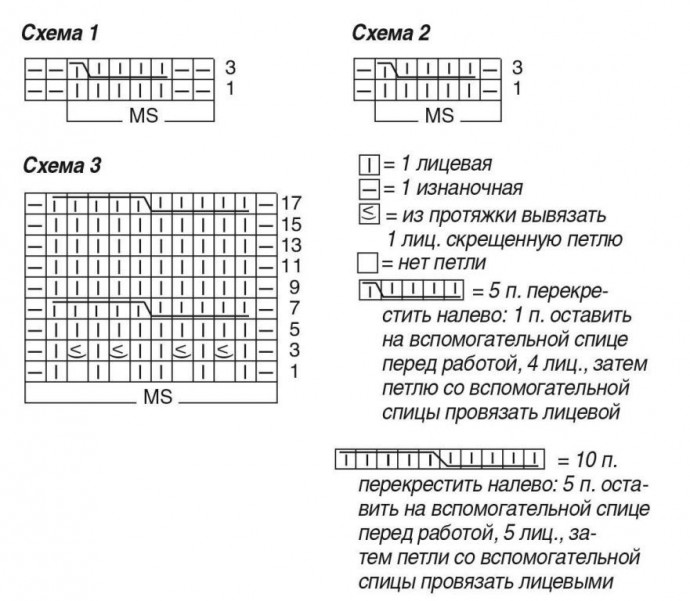 Схема 1

3
1
MS

Схема 2

3
1
MS

Схема 3

17
15
13
11
9
7
5
3
1
MS

= 1 лицевая
= 1 изнаночная
= из протяжки вывязать 1 лиц. скрещенную петлю
= нет петли
= 5 п. перекрестить налево: 1 п. оставить на вспомогательной спице перед работой, 4 лиц., затем петлю со вспомогательной спицы провязать лицевой

= 10 п. перекрестить налево: 5 п. оставить на вспомогательной спице перед работой, 5 лиц., затем петли со вспомогательной спицы провязать лицевыми